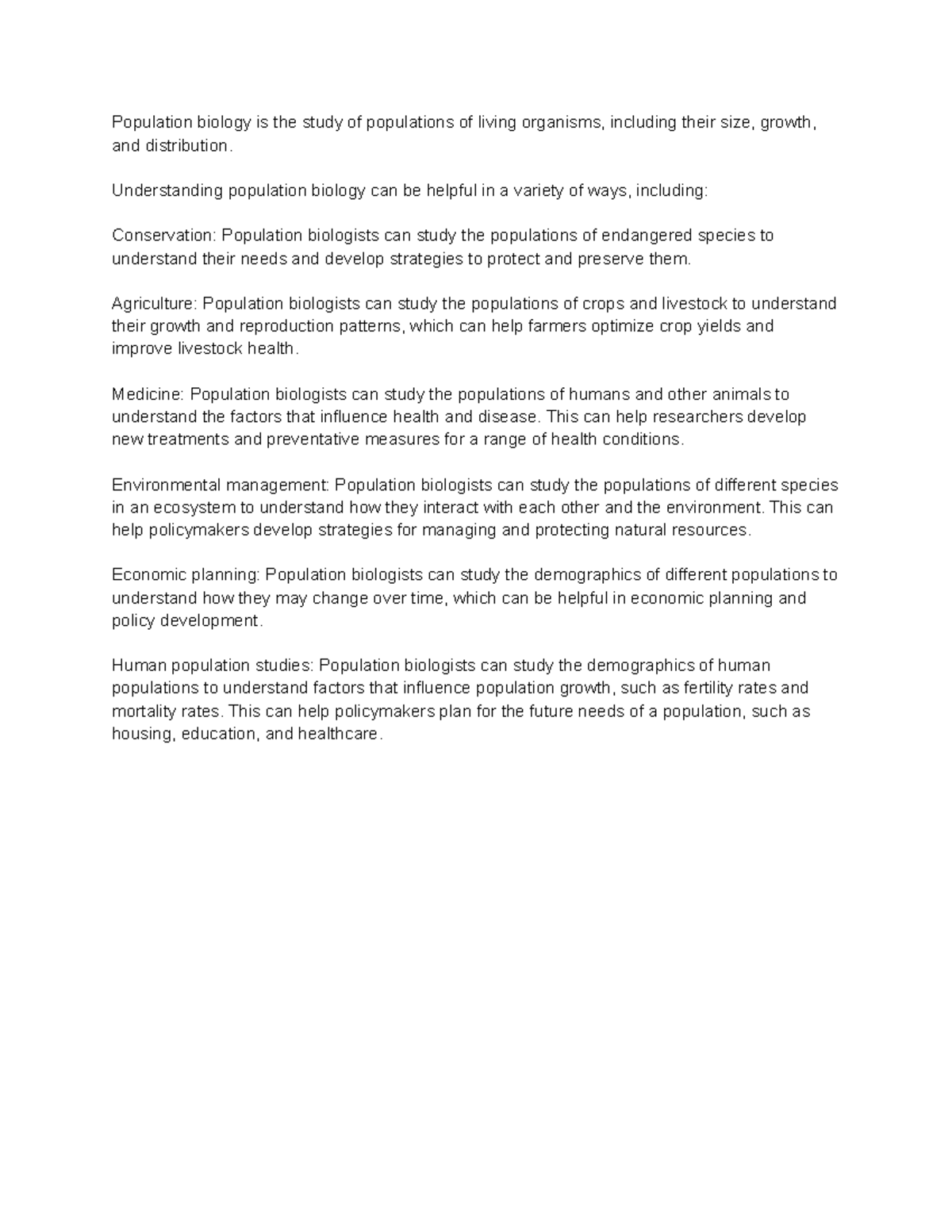 Population biology is the study of populations of living organisms, including their size, growth, and distribution.

Understanding population biology can be helpful in a variety of ways, including:

Conservation: Population biologists can study the populations of endangered species to understand their needs and develop strategies to protect and preserve them.

Agriculture: Population biologists can study the populations of crops and livestock to understand their growth and reproduction patterns, which can help farmers optimize crop yields and improve livestock health.

Medicine: Population biologists can study the populations of humans and other animals to understand the factors that influence health and disease. This can help researchers develop new treatments and preventative measures for a range of health conditions.

Environmental management: Population biologists can study the populations of different species in an ecosystem to understand how they interact with each other and the environment. This can help policymakers develop strategies for managing and protecting natural resources.

Economic planning: Population biologists can study the demographics of different populations to understand how they may change over time, which can be helpful in economic planning and policy development.

Human population studies: Population biologists can study the demographics of human populations to understand factors that influence population growth, such as fertility rates and mortality rates. This can help policymakers plan for the future needs of a population, such as housing, education, and healthcare.